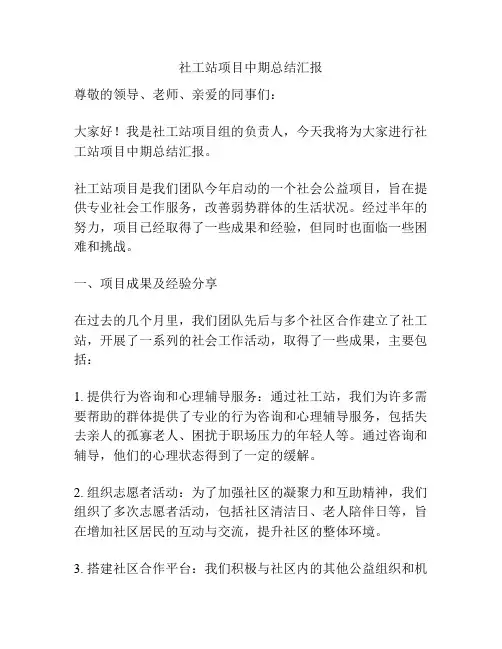 社工站项目中期总结汇报

尊敬的领导、老师、亲爱的同事们：

大家好！我是社工站项目组的负责人，今天我将为大家进行社工站项目中期总结汇报。

社工站项目是我们团队今年启动的一个社会公益项目，旨在提供专业社会工作服务，改善弱势群体的生活状况。经过半年的努力，项目已经取得了一些成果和经验，但同时也面临一些困难和挑战。

一、项目成果及经验分享

在过去的几个月里，我们团队先后与多个社区合作建立了社工站，开展了一系列的社会工作活动，取得了一些成果，主要包括：

1. 提供行为咨询和心理辅导服务：通过社工站，我们为许多需要帮助的群体提供了专业的行为咨询和心理辅导服务，包括失去亲人的孤寡老人、困扰于职场压力的年轻人等。通过咨询和辅导，他们的心理状态得到了一定的缓解。

2. 组织志愿者活动：为了加强社区的凝聚力和互助精神，我们组织了多次志愿者活动，包括社区清洁日、老人陪伴日等，旨在增加社区居民的互动与交流，提升社区的整体环境。

3. 搭建社区合作平台：我们积极与社区内的其他公益组织和机